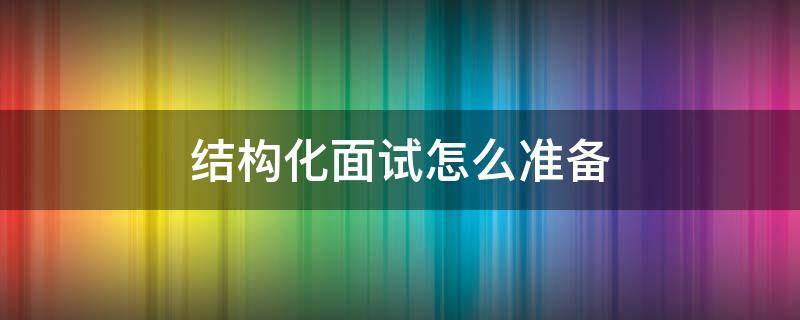 结构化面试怎么准备